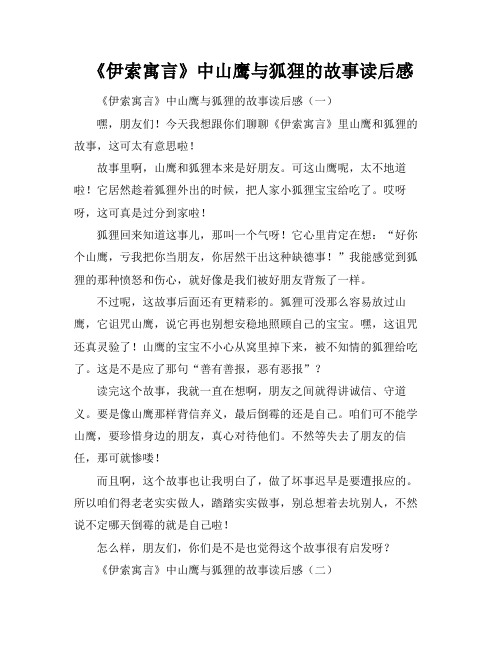 《伊索寓言》中山鹰与狐狸的故事读后感

《伊索寓言》中山鹰与狐狸的故事读后感（一）

嘿，朋友们！今天我想跟你们聊聊《伊索寓言》里山鹰和狐狸的故事，这可太有意思啦！

故事里啊，山鹰和狐狸本来是好朋友。可这山鹰呢，太不地道啦！它居然趁着狐狸外出的时候，把人家小狐狸宝宝给吃了。哎呀呀，这可真是过分到家啦！

狐狸回来知道这事儿，那叫一个气呀！它心里肯定在想：“好你个山鹰，亏我把你当朋友，你居然干出这种缺德事！”我能感觉到狐狸的那种愤怒和伤心，就好像是我们被好朋友背叛了一样。

不过呢，这故事后面还有更精彩的。狐狸可没那么容易放过山鹰，它诅咒山鹰，说它再也别想安稳地照顾自己的宝宝。嘿，这诅咒还真灵验了！山鹰的宝宝不小心从窝里掉下来，被不知情的狐狸给吃了。这是不是应了那句“善有善报，恶有恶报”？

读完这个故事，我就一直在想啊，朋友之间就得讲诚信、守道义。要是像山鹰那样背信弃义，最后倒霉的还是自己。咱们可不能学山鹰，要珍惜身边的朋友，真心对待他们。不然等失去了朋友的信任，那可就惨喽！

而且啊，这个故事也让我明白了，做了坏事迟早是要遭报应的。所以咱们得老老实实做人，踏踏实实做事，别总想着去坑别人，不然说不定哪天倒霉的就是自己啦！

怎么样，朋友们，你们是不是也觉得这个故事很有启发呀？

《伊索寓言》中山鹰与狐狸的故事读后感（二）